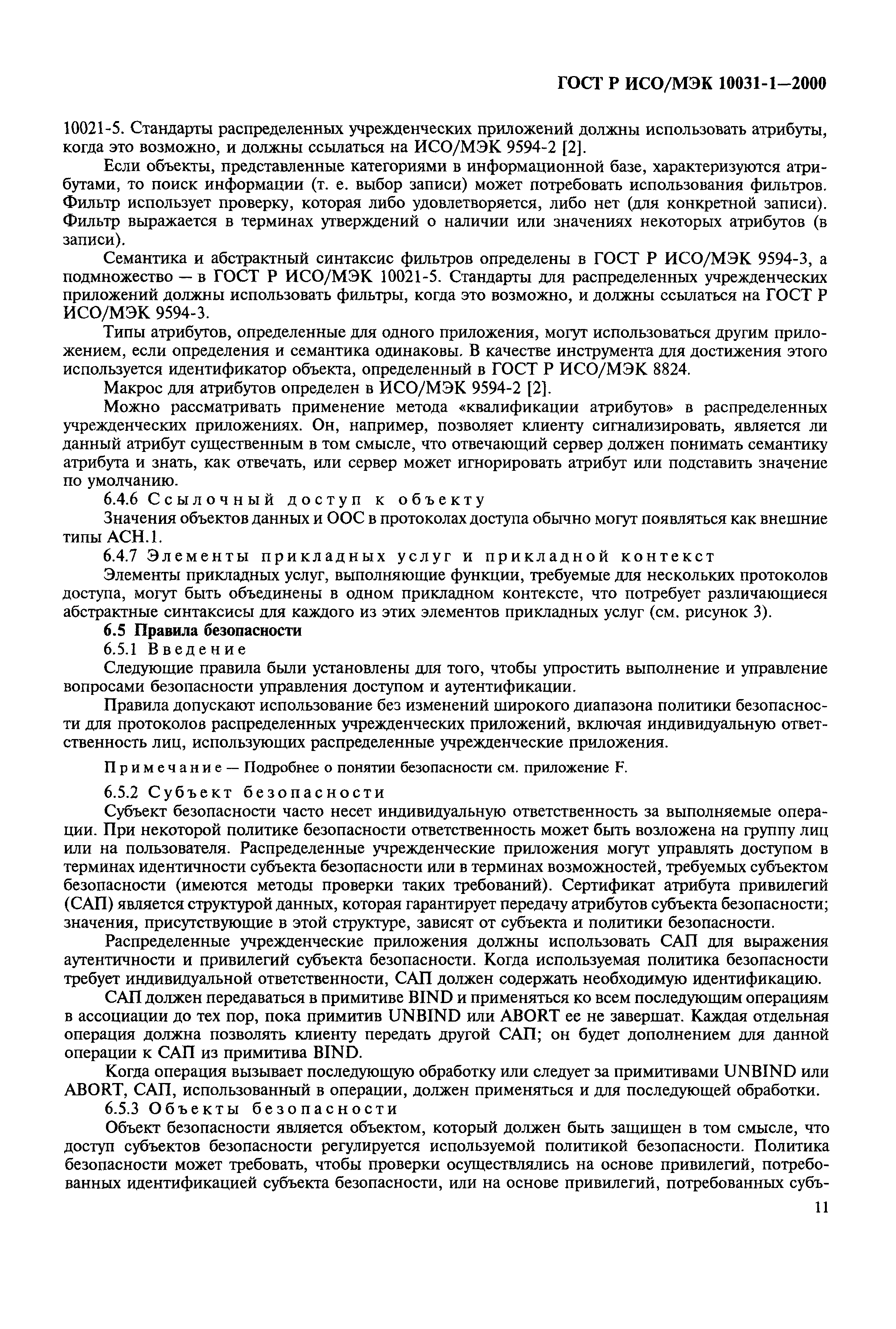 ГОСТ Р ИСО/МЭК 10031-1—2000

10021-5. Стандарты распределенных учрежденческих приложений должны использовать атрибуты, когда это возможно, и должны ссылаться на ИСО/МЭК 9594-2 [2].

Если объекты, представленные категориями в информационной базе, характеризуются атрибутами, то поиск информации (т. е. выбор записи) может потребовать использования фильтров. Фильтр использует проверку, которая либо удовлетворяется, либо нет (для конкретной записи). Фильтр выражается в терминах утверждений о наличии или значениях некоторых атрибутов (в записи).

Семантика и абстрактный синтаксис фильтров определены в ГОСТ Р ИСО/МЭК 9594-3, а подмножество — в ГОСТ Р ИСО/МЭК 10021-5. Стандарты для распределенных учрежденческих приложений должны использовать фильтры, когда это возможно, и должны ссылаться на ГОСТ Р ИСО/МЭК 9594-3.

Типы атрибутов, определенные для одного приложения, могут использоваться другим приложением, если определения и семантика одинаковы. В качестве инструмента для достижения этого используется идентификатор объекта, определенный в ГОСТ Р ИСО/МЭК 8824.

Макрос для атрибутов определен в ИСО/МЭК 9594-2 [2].

Можно рассматривать применение метода «квалификации атрибутов» в распределенных учрежденческих приложениях. Он, например, позволяет клиенту сигнализировать, является ли данный атрибут существенным в том смысле, что отвечающий сервер должен понимать семантику атрибута и знать, как отвечать, или сервер может игнорировать атрибут или подставить значение по умолчанию.

6.4.6 Ссылочный доступ к объекту

Значения объектов данных и ООС в протоколах доступа обычно могут появляться как внешние типы АСН.1.

6.4.7 Элементы прикладных услуг и прикладной контекст

Элементы прикладных услуг, выполняющие функции, требуемые для нескольких протоколов доступа, могут быть объединены в одном прикладном контексте, что потребует различающиеся абстрактные синтаксисы для каждого из этих элементов прикладных услуг (см. рисунок 3).

6.5 Правила безопасности

6.5.1 Введение

Следующие правила были установлены для того, чтобы упростить выполнение и управление вопросами безопасности управления доступом и аутентификации.

Правила допускают использование без изменений широкого диапазона политики безопасности для протоколов распределенных учрежденческих приложений, включая индивидуальную ответственность лиц, использующих распределенные учрежденческие приложения.

Примечание — Подробнее о понятии безопасности см. приложение F.

6.5.2 Субъект безопасности

Субъект безопасности часто несет индивидуальную ответственность за выполняемые операции. При некоторой политике безопасности ответственность может быть возложена на группу лиц или на пользователя. Распределенные учрежденческие приложения могут управлять доступом в терминах идентичности субъекта безопасности или в терминах возможностей, требуемых субъектом безопасности (имеются методы проверки таких требований). Сертификат атрибута привилегий (САП) является структурой данных, которая гарантирует передачу атрибутов субъекта безопасности; значения, присутствующие в этой структуре, зависят от субъекта и политики безопасности.

Распределенные учрежденческие приложения должны использовать САП для выражения аутентичности и привилегий субъекта безопасности. Когда используемая политика безопасности требует индивидуальной ответственности, САП должен содержать необходимую идентификацию.

САП должен передаваться в примитиве BIND и применяться ко всем последующим операциям в ассоциации до тех пор, пока примитив UNBIND или ABORT ее не завершат. Каждая отдельная операция должна позволять клиенту передать другой САП; он будет дополнением для данной операции к САП из примитива BIND.

Когда операция вызывает последующую обработку или следует за примитивами UNBIND или ABORT, САП, использованный в операции, должен применяться и для последующей обработки.

6.5.3 Объекты безопасности

Объект безопасности является объектом, который должен быть защищен в том смысле, что доступ субъектов безопасности регулируется используемой политикой безопасности. Политика безопасности может требовать, чтобы проверки осуществлялись на основе привилегий, потребованных идентификацией субъекта безопасности, или на основе привилегий, потребованных субъ-

11